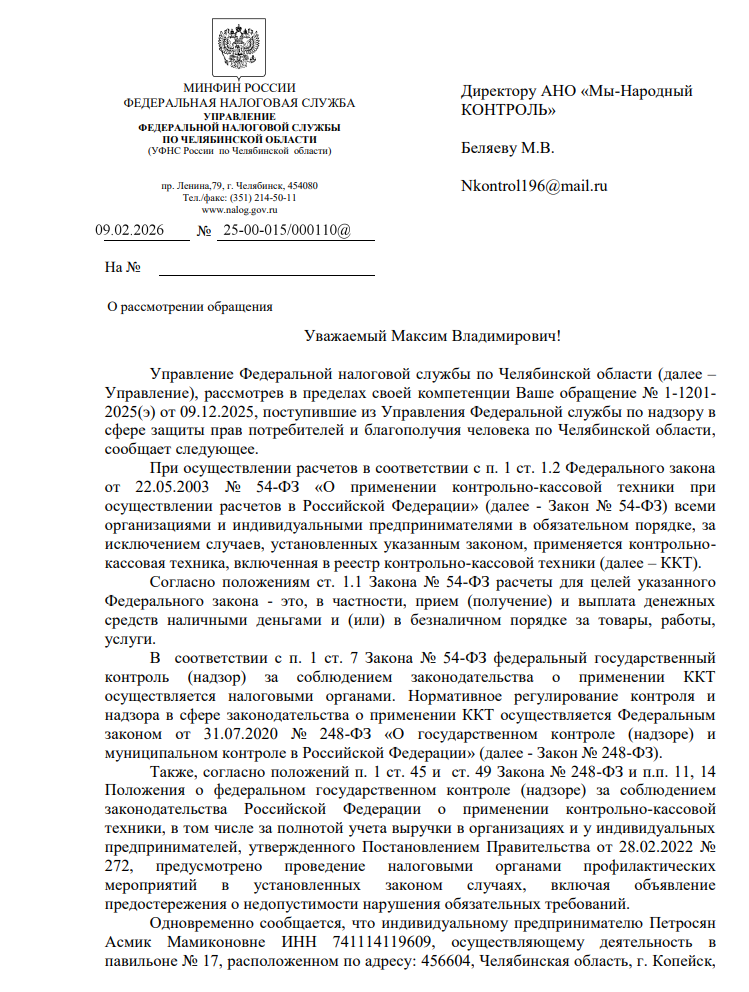 МИНФИН РОССИИ
ФЕДЕРАЛЬНАЯ НАЛОГОВАЯ СЛУЖБА
УПРАВЛЕНИЕ
ФЕДЕРАЛЬНОЙ НАЛОГОВОЙ СЛУЖБЫ
ПО ЧЕЛЯБИНСКОЙ ОБЛАСТИ
(УФНС России по Челябинской области)

пр. Ленина,79, г. Челябинск, 454080
Тел./факс: (351) 214-50-11
www.nalog.gov.ru

09.02.2026 № 25-00-015/000110@

На №

Директору АНО «Мы-Народный КОНТРОЛЬ»

Беляеву М.В.

Nkontrol196@mail.ru

О рассмотрении обращения

Уважаемый Максим Владимирович!

Управление Федеральной налоговой службы по Челябинской области (далее – Управление), рассмотрев в пределах своей компетенции Ваше обращение № 1-1201-2025(э) от 09.12.2025, поступившие из Управления Федеральной службы по надзору в сфере защиты прав потребителей и благополучия человека по Челябинской области, сообщает следующее.

При осуществлении расчетов в соответствии с п. 1 ст. 1.2 Федерального закона от 22.05.2003 № 54-ФЗ «О применении контрольно-кассовой техники при осуществлении расчетов в Российской Федерации» (далее - Закон № 54-ФЗ) всеми организациями и индивидуальными предпринимателями в обязательном порядке, за исключением случаев, установленных указанным законом, применяется контрольно-кассовая техника, включенная в реестр контрольно-кассовой техники (далее – ККТ).

Согласно положениям ст. 1.1 Закона № 54-ФЗ расчеты для целей указанного Федерального закона - это, в частности, прием (получение) и выплата денежных средств наличными деньгами и (или) в безналичном порядке за товары, работы, услуги.

В соответствии с п. 1 ст. 7 Закона № 54-ФЗ федеральный государственный контроль (надзор) за соблюдением законодательства о применении ККТ осуществляется налоговыми органами. Нормативное регулирование контроля и надзора в сфере законодательства о применении ККТ осуществляется Федеральным законом от 31.07.2020 № 248-ФЗ «О государственном контроле (надзоре) и муниципальном контроле в Российской Федерации» (далее - Закон № 248-ФЗ).

Также, согласно положений п. 1 ст. 45 и ст. 49 Закона № 248-ФЗ и п.п. 11, 14 Положения о федеральном государственном контроле (надзоре) за соблюдением законодательства Российской Федерации о применении контрольно-кассовой техники, в том числе за полнотой учета выручки в организациях и у индивидуальных предпринимателей, утвержденного Постановлением Правительства от 28.02.2022 № 272, предусмотрено проведение налоговыми органами профилактических мероприятий в установленных законом случаях, включая объявление предостережения о недопустимости нарушения обязательных требований.

Одновременно сообщается, что индивидуальному предпринимателю Петросян Асмик Мамиконовне ИНН 741114119609, осуществляющему деятельность в павильоне № 17, расположенном по адресу: 456604, Челябинская область, г. Копейск,